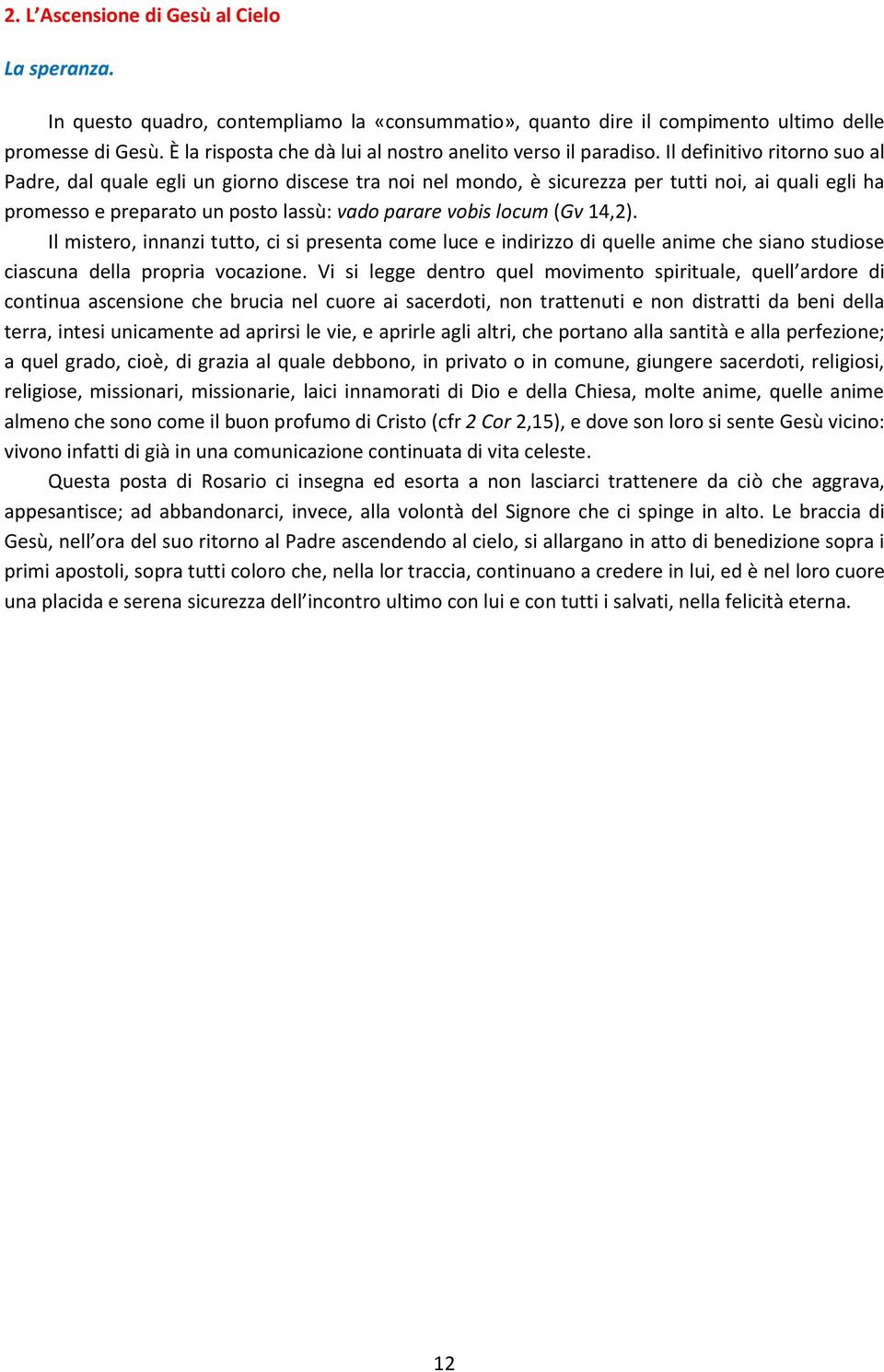 2. L'Ascensione di Gesù al Cielo

La speranza.

In questo quadro, contempliamo la «consummatio», quanto dire il compimento ultimo delle promesse di Gesù. È la risposta che dà lui al nostro anelito verso il paradiso. Il definitivo ritorno suo al Padre, dal quale egli un giorno discese tra noi nel mondo, è sicurezza per tutti noi, ai quali egli ha promesso e preparato un posto lassù: vado parare vobis locum (Gv 14,2).

Il mistero, innanzi tutto, ci si presenta come luce e indirizzo di quelle anime che siano studiose ciascuna della propria vocazione. Vi si legge dentro quel movimento spirituale, quell'ardore di continua ascensione che brucia nel cuore ai sacerdoti, non trattenuti e non distratti da beni della terra, intesi unicamente ad aprirsi le vie, e aprirle agli altri, che portano alla santità e alla perfezione; a quel grado, cioè, di grazia al quale debbono, in privato o in comune, giungere sacerdoti, religiosi, religiose, missionari, missionarie, laici innamorati di Dio e della Chiesa, molte anime, quelle anime almeno che sono come il buon profumo di Cristo (cfr 2 Cor 2,15), e dove son loro si sente Gesù vicino: vivono infatti di già in una comunicazione continuata di vita celeste.

Questa posta di Rosario ci insegna ed esorta a non lasciarci trattenere da ciò che aggrava, appesantisce; ad abbandonarci, invece, alla volontà del Signore che ci spinge in alto. Le braccia di Gesù, nell'ora del suo ritorno al Padre ascendendo al cielo, si allargano in atto di benedizione sopra i primi apostoli, sopra tutti coloro che, nella lor traccia, continuano a credere in lui, ed è nel loro cuore una placida e serena sicurezza dell'incontro ultimo con lui e con tutti i salvati, nella felicità eterna.

12